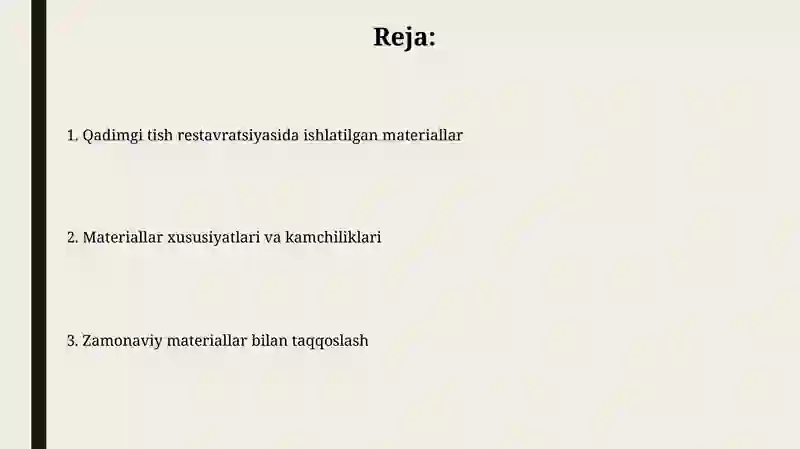 Reja:

1. Qadimgi tish restavratsiyasida ishlatilgan materiallar

2. Materiallar xususiyatlari va kamchiliklari

3. Zamonaviy materiallar bilan taqqoslash